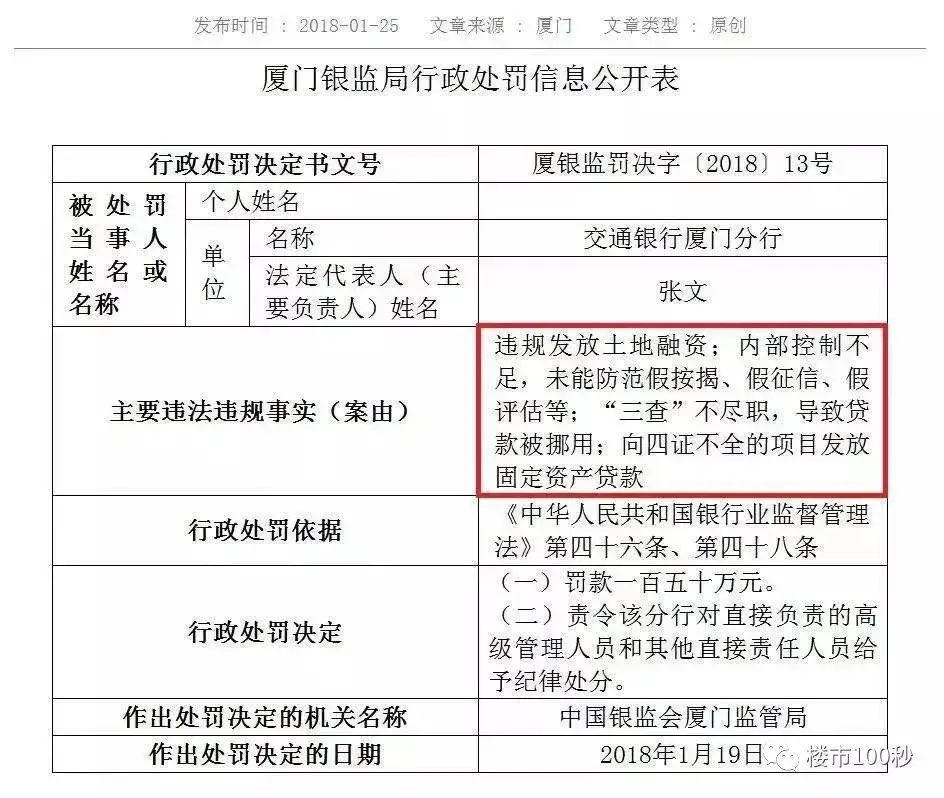 发布时间 ： 2018-01-25　　文章来源 ： 厦门　　文章类型 ： 原创

厦门银监局行政处罚信息公开表

| 行政处罚决定书文号 | | | 厦银监罚决字〔2018〕13号 |
|---|---|---|---|
| 被处罚当事人姓名或名称 | 个人姓名 | | |
| | 单位 | 名称 | 交通银行厦门分行 |
| | | 法定代表人（主要负责人）姓名 | 张文 |
| 主要违法违规事实（案由） | | | 违规发放土地融资；内部控制不足，未能防范假按揭、假征信、假评估等；“三查”不尽职，导致贷款被挪用；向四证不全的项目发放固定资产贷款 |
| 行政处罚依据 | | | 《中华人民共和国银行业监督管理法》第四十六条、第四十八条 |
| 行政处罚决定 | | | （一）罚款一百五十万元。（二）责令该分行对直接负责的高级管理人员和其他直接责任人员给予纪律处分。 |
| 作出处罚决定的机关名称 | | | 中国银监会厦门监管局 |
| 作出处罚决定的日期 | | | 2018年1月19日 |

楼市100秒